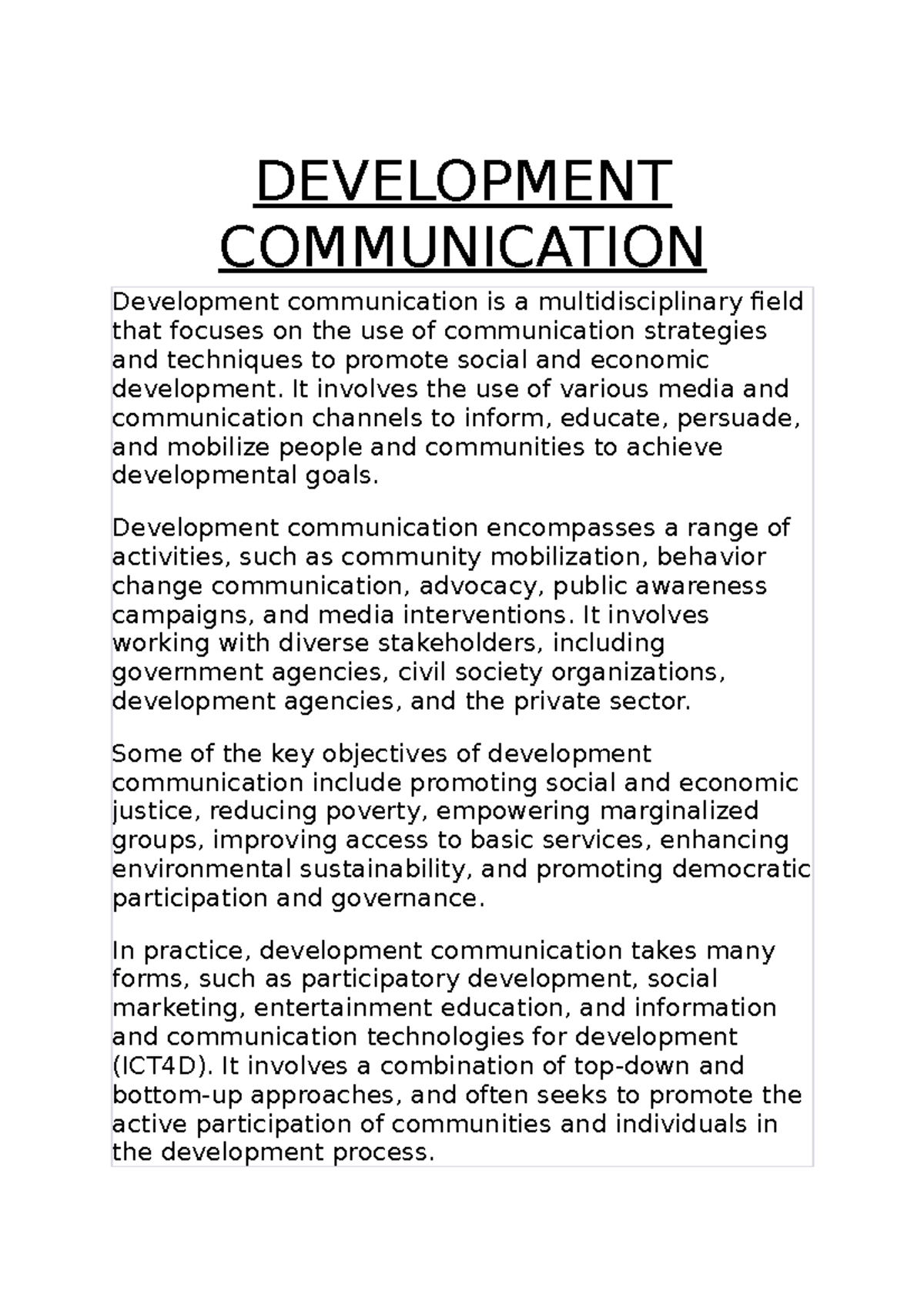 DEVELOPMENT COMMUNICATION

Development communication is a multidisciplinary field that focuses on the use of communication strategies and techniques to promote social and economic development. It involves the use of various media and communication channels to inform, educate, persuade, and mobilize people and communities to achieve developmental goals.

Development communication encompasses a range of activities, such as community mobilization, behavior change communication, advocacy, public awareness campaigns, and media interventions. It involves working with diverse stakeholders, including government agencies, civil society organizations, development agencies, and the private sector.

Some of the key objectives of development communication include promoting social and economic justice, reducing poverty, empowering marginalized groups, improving access to basic services, enhancing environmental sustainability, and promoting democratic participation and governance.

In practice, development communication takes many forms, such as participatory development, social marketing, entertainment education, and information and communication technologies for development (ICT4D). It involves a combination of top-down and bottom-up approaches, and often seeks to promote the active participation of communities and individuals in the development process.